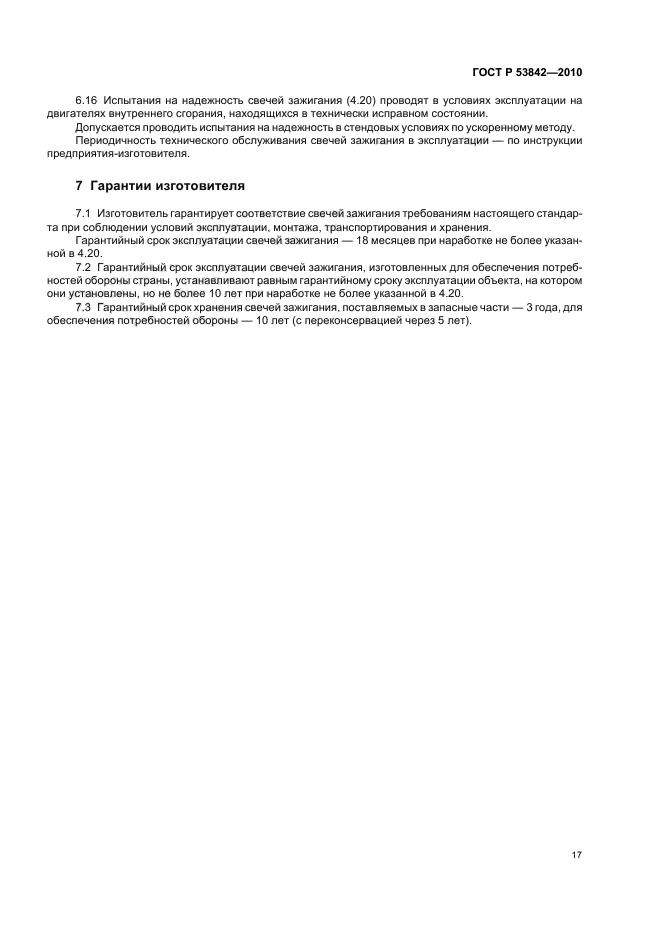 ГОСТ Р 53842—2010

6.16 Испытания на надежность свечей зажигания (4.20) проводят в условиях эксплуатации на двигателях внутреннего сгорания, находящихся в технически исправном состоянии.

Допускается проводить испытания на надежность в стендовых условиях по ускоренному методу.

Периодичность технического обслуживания свечей зажигания в эксплуатации — по инструкции предприятия-изготовителя.

7 Гарантии изготовителя

7.1 Изготовитель гарантирует соответствие свечей зажигания требованиям настоящего стандарта при соблюдении условий эксплуатации, монтажа, транспортирования и хранения.

Гарантийный срок эксплуатации свечей зажигания — 18 месяцев при наработке не более указанной в 4.20.

7.2 Гарантийный срок эксплуатации свечей зажигания, изготовленных для обеспечения потребностей обороны страны, устанавливают равным гарантийному сроку эксплуатации объекта, на котором они установлены, но не более 10 лет при наработке не более указанной в 4.20.

7.3 Гарантийный срок хранения свечей зажигания, поставляемых в запасные части — 3 года, для обеспечения потребностей обороны — 10 лет (с переконсервацией через 5 лет).

17